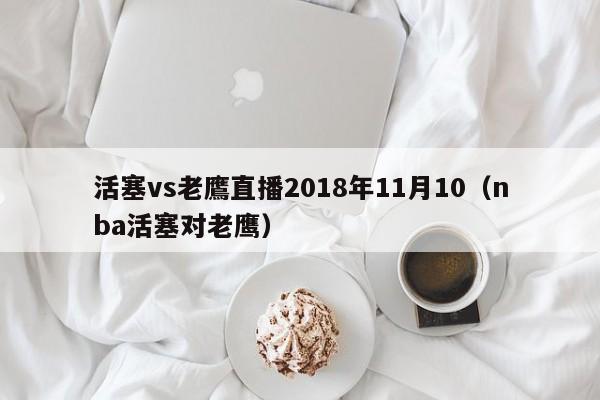 活塞vs老鹰直播2018年11月10（nba活塞对老鹰）